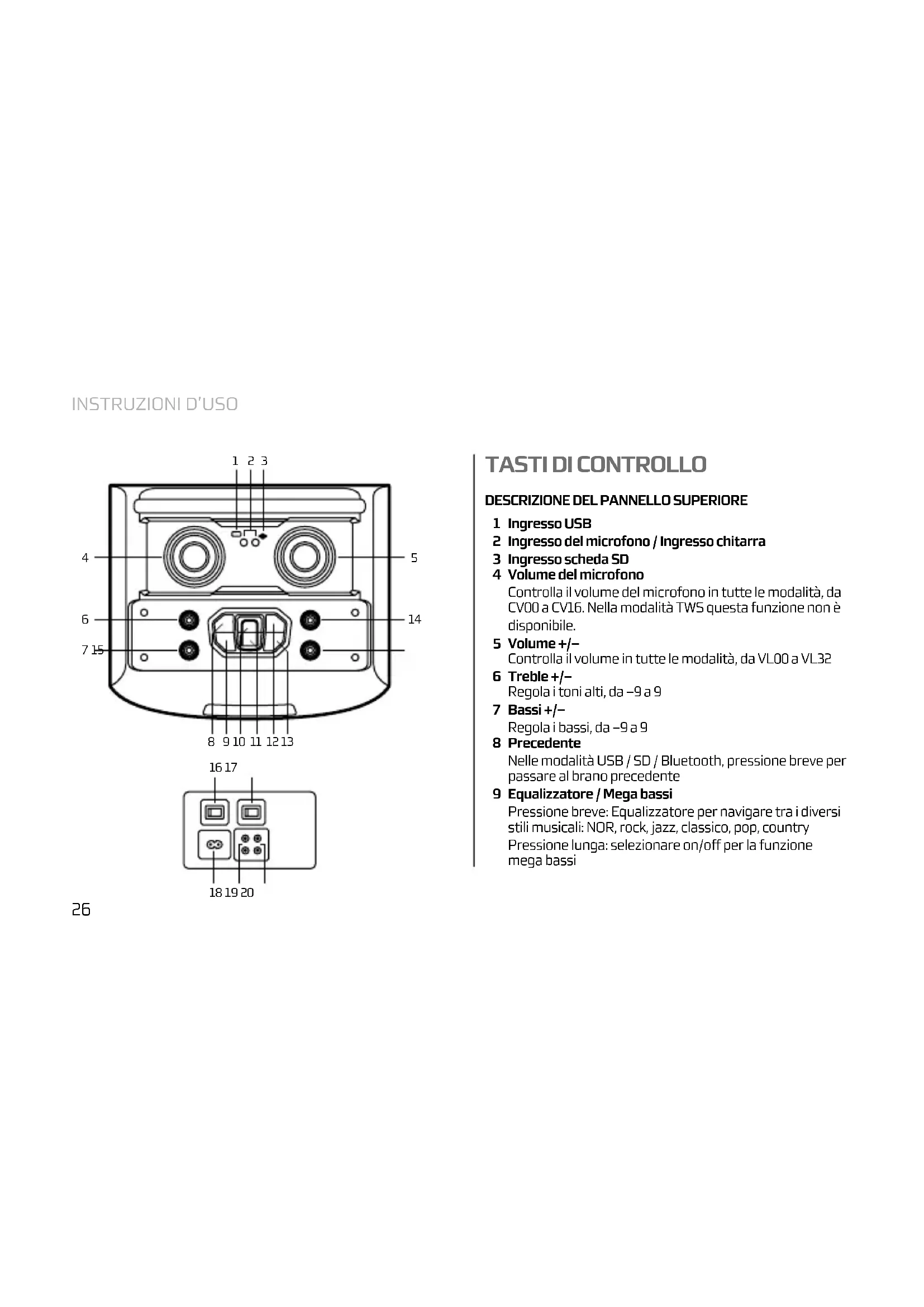 INSTRUZIONI D'USO

1 2 3

4

5

6

14

7 15

8 9 10 11 12 13

16 17

18 19 20

26

TASTI DI CONTROLLO

DESCRIZIONE DEL PANNELLO SUPERIORE

1 Ingresso USB
2 Ingresso del microfono / Ingresso chitarra
3 Ingresso scheda SD
4 Volume del microfono
Controlla il volume del microfono in tutte le modalità, da CV00 a CV16. Nella modalità TWS questa funzione non è disponibile.
5 Volume +/–
Controlla il volume in tutte le modalità, da VL00 a VL32
6 Treble +/–
Regola i toni alti, da –9 a 9
7 Bassi +/–
Regola i bassi, da –9 a 9
8 Precedente
Nelle modalità USB / SD / Bluetooth, pressione breve per passare al brano precedente
9 Equalizzatore / Mega bassi
Pressione breve: Equalizzatore per navigare tra i diversi stili musicali: NOR, rock, jazz, classico, pop, country
Pressione lunga: selezionare on/off per la funzione mega bassi